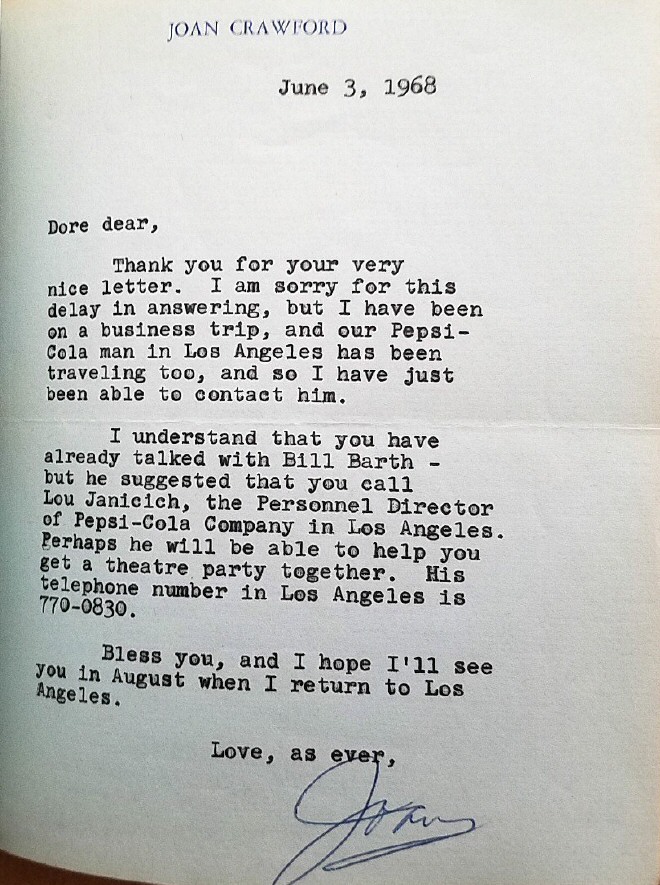 JOAN CRAWFORD

June 3, 1968

Dore dear,

Thank you for your very nice letter. I am sorry for this delay in answering, but I have been on a business trip, and our Pepsi-Cola man in Los Angeles has been traveling too, and so I have just been able to contact him.

I understand that you have already talked with Bill Barth - but he suggested that you call Lou Janicich, the Personnel Director of Pepsi-Cola Company in Los Angeles. Perhaps he will be able to help you get a theatre party together. His telephone number in Los Angeles is 770-0830.

Bless you, and I hope I'll see you in August when I return to Los Angeles.

Love, as ever,

Joan